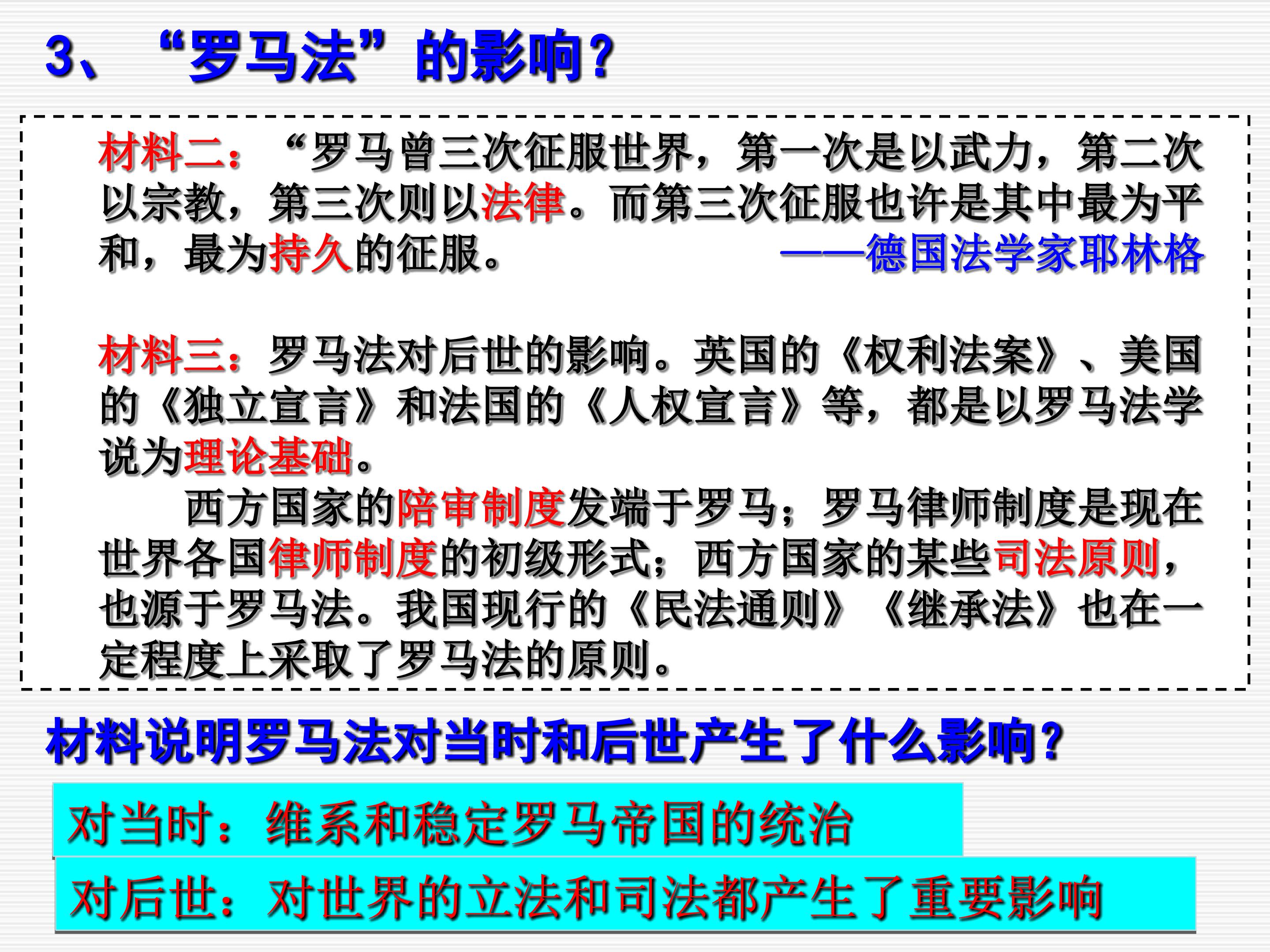 3、“罗马法”的影响?

材料二：“罗马曾三次征服世界，第一次是以武力，第二次以宗教，第三次则以法律。而第三次征服也许是其中最为平和，最为持久的征服。 ——德国法学家耶林格

材料三：罗马法对后世的影响。英国的《权利法案》、美国的《独立宣言》和法国的《人权宣言》等，都是以罗马法学说为理论基础。

西方国家的陪审制度发端于罗马；罗马律师制度是现在世界各国律师制度的初级形式；西方国家的某些司法原则，也源于罗马法。我国现行的《民法通则》《继承法》也在一定程度上采取了罗马法的原则。

材料说明罗马法对当时和后世产生了什么影响?

对当时：维系和稳定罗马帝国的统治

对后世：对世界的立法和司法都产生了重要影响